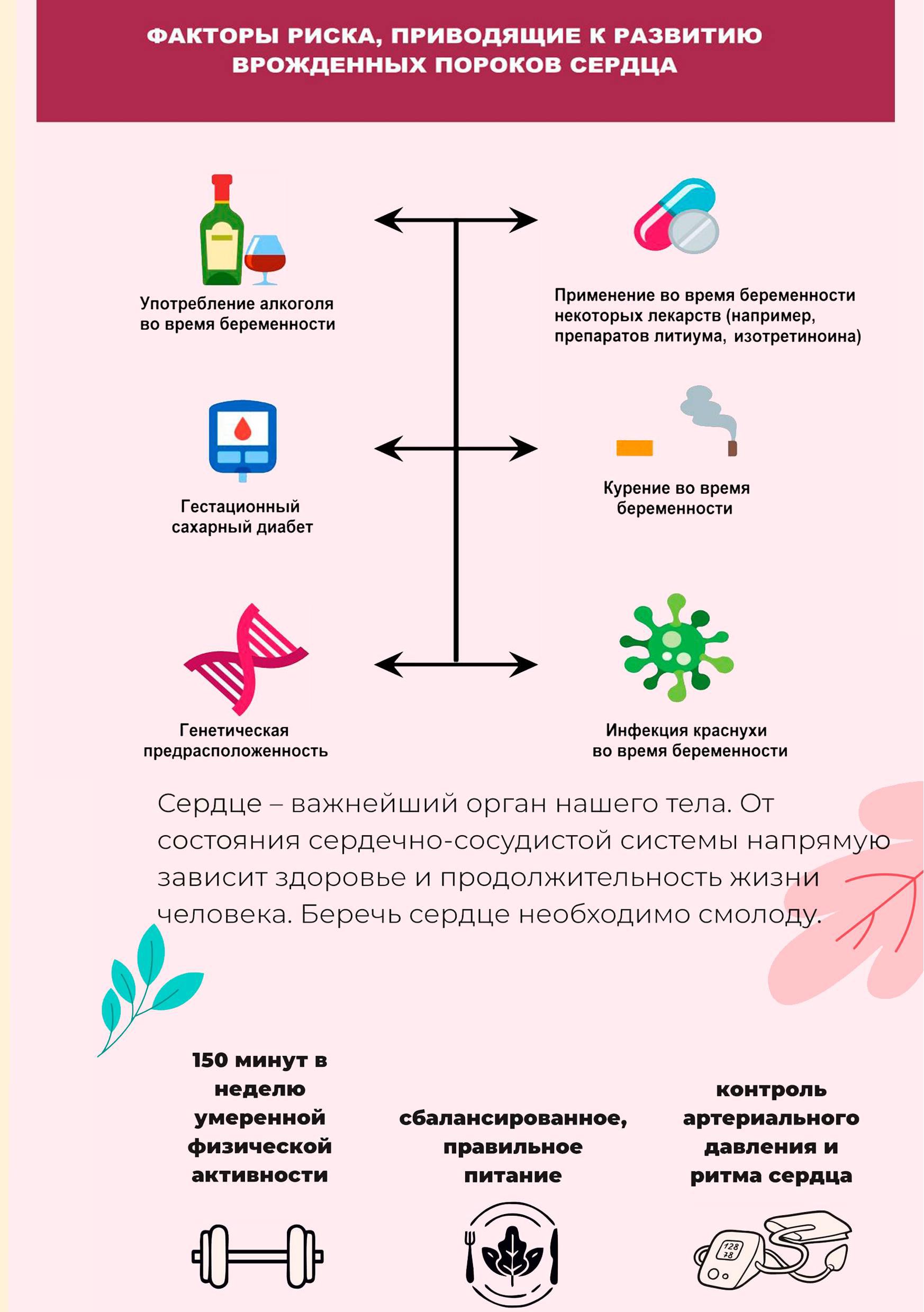 ФАКТОРЫ РИСКА, ПРИВОДЯЩИЕ К РАЗВИТИЮ ВРОЖДЕННЫХ ПОРОКОВ СЕРДЦА

Употребление алкоголя во время беременности

Применение во время беременности некоторых лекарств (например, препаратов литиума, изотретиноина)

Гестационный сахарный диабет

Курение во время беременности

Генетическая предрасположенность

Инфекция краснухи во время беременности

Сердце – важнейший орган нашего тела. От состояния сердечно-сосудистой системы напрямую зависит здоровье и продолжительность жизни человека. Беречь сердце необходимо смолоду.

150 минут в неделю умеренной физической активности

сбалансированное, правильное питание

контроль артериального давления и ритма сердца

128
78